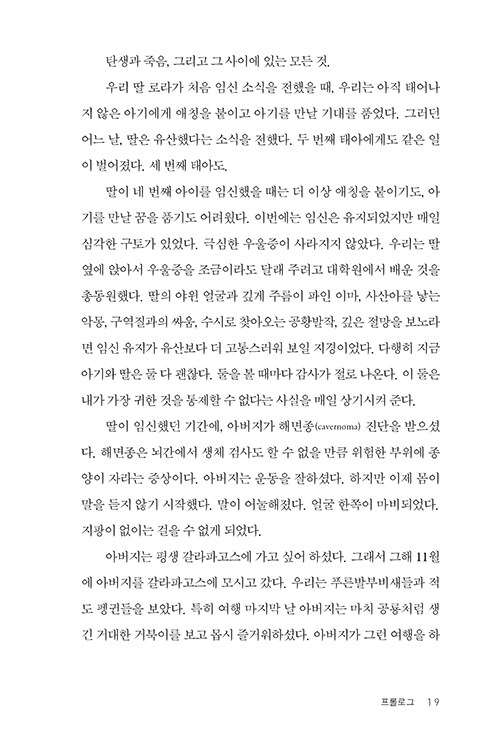 탄생과 죽음, 그리고 그 사이에 있는 모든 것.

우리 딸 로라가 처음 임신 소식을 전했을 때, 우리는 아직 태어나지 않은 아기에게 애칭을 붙이고 아기를 만날 기대를 품었다. 그러던 어느 날, 딸은 유산했다는 소식을 전했다. 두 번째 태아에게도 같은 일이 벌어졌다. 세 번째 태아도.

딸이 네 번째 아이를 임신했을 때는 더 이상 애칭을 붙이기도, 아기를 만날 꿈을 품기도 어려웠다. 이번에는 임신은 유지되었지만 매일 심각한 구토가 있었다. 극심한 우울증이 사라지지 않았다. 우리는 딸 옆에 앉아서 우울증을 조금이라도 달래 주려고 대학원에서 배운 것을 총동원했다. 딸의 야윈 얼굴과 깊게 주름이 파인 이마, 사산아를 낳는 악몽, 구역질과의 싸움, 수시로 찾아오는 공황발작, 깊은 절망을 보노라면 임신 유지가 유산보다 더 고통스러워 보일 지경이었다. 다행히 지금 아기와 딸은 둘 다 괜찮다. 둘을 볼 때마다 감사가 절로 나온다. 이 둘은 내가 가장 귀한 것을 통제할 수 없다는 사실을 매일 상기시켜 준다.

딸이 임신했던 기간에, 아버지가 해면종(cavernoma) 진단을 받으셨다. 해면종은 뇌간에서 생체 검사도 할 수 없을 만큼 위험한 부위에 종양이 자라는 증상이다. 아버지는 운동을 잘하셨다. 하지만 이제 몸이 말을 듣지 않기 시작했다. 말이 어눌해졌다. 얼굴 한쪽이 마비되었다. 지팡이 없이는 걸을 수 없게 되었다.

아버지는 평생 갈라파고스에 가고 싶어 하셨다. 그래서 그해 11월에 아버지를 갈라파고스에 모시고 갔다. 우리는 푸른발부비새들과 적도 펭귄들을 보았다. 특히 여행 마지막 날 아버지는 마치 공룡처럼 생긴 거대한 거북이를 보고 몹시 즐거워하셨다. 아버지가 그런 여행을 하

프롤로그 19